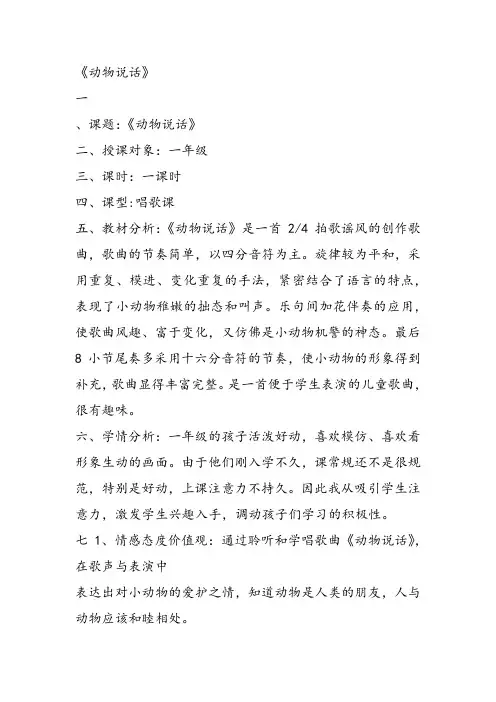 《动物说话》

一

、课题:《动物说话》

二、授课对象：一年级

三、课时：一课时

四、课型:唱歌课

五、教材分析:《动物说话》是一首 2/4 拍歌谣风的创作歌曲，歌曲的节奏简单，以四分音符为主。旋律较为平和，采用重复、模进、变化重复的手法，紧密结合了语言的特点，表现了小动物稚嫩的拙态和叫声。乐句间加花伴奏的应用，使歌曲风趣、富于变化，又仿佛是小动物机警的神态。最后 8 小节尾奏多采用十六分音符的节奏，使小动物的形象得到补充，歌曲显得丰富完整。是一首便于学生表演的儿童歌曲，很有趣味。

六、学情分析：一年级的孩子活泼好动，喜欢模仿、喜欢看形象生动的画面。由于他们刚入学不久，课常规还不是很规范，特别是好动，上课注意力不持久。因此我从吸引学生注意力，激发学生兴趣入手，调动孩子们学习的积极性。

七 1、情感态度价值观：通过聆听和学唱歌曲《动物说话》，在歌声与表演中

表达出对小动物的爱护之情，知道动物是人类的朋友，人与动物应该和睦相处。